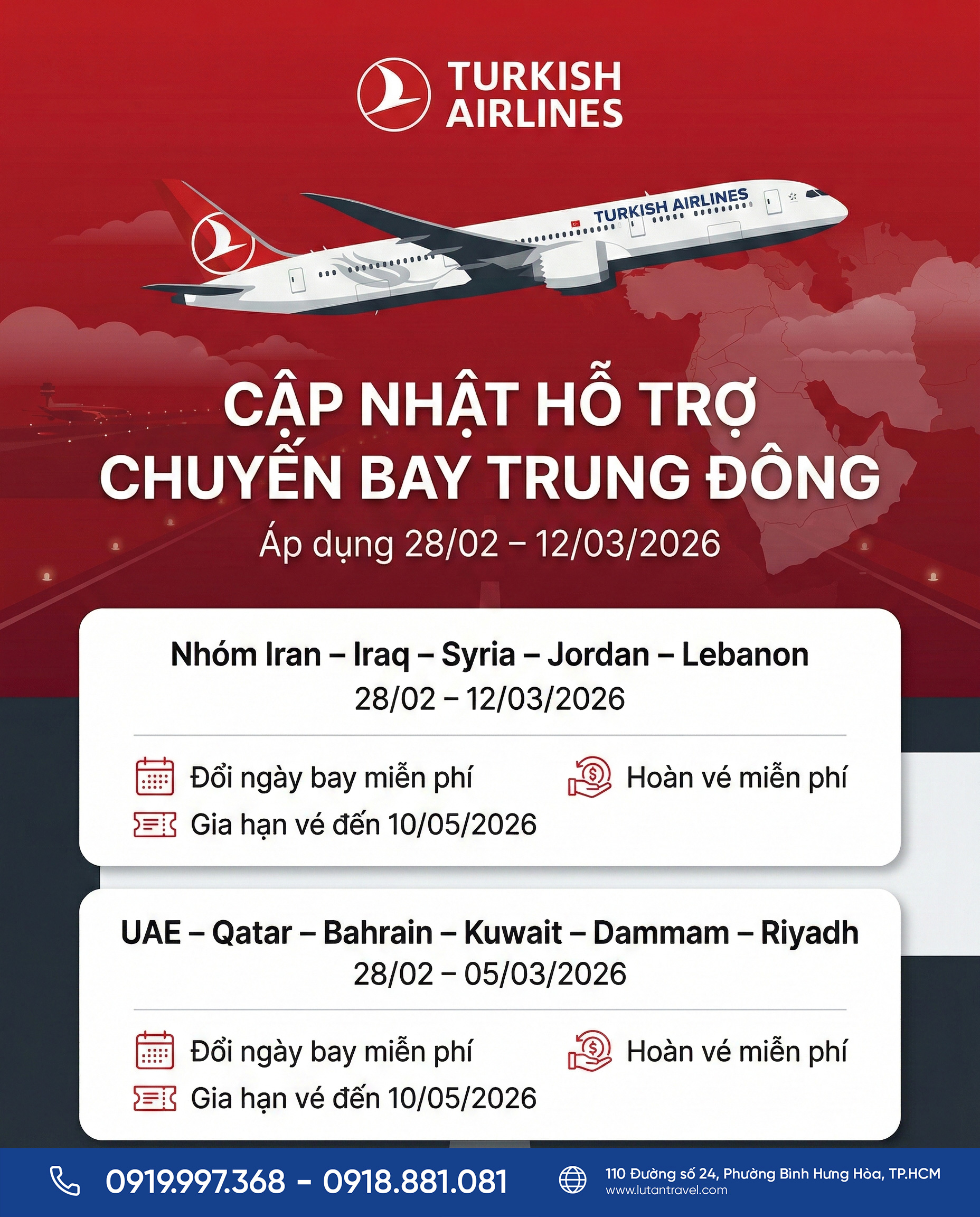 TURKISH AIRLINES

TURKISH AIRLINES

CẬP NHẬT HỖ TRỢ CHUYẾN BAY TRUNG ĐÔNG

Áp dụng 28/02 – 12/03/2026

Nhóm Iran – Iraq – Syria – Jordan – Lebanon
28/02 – 12/03/2026

Đổi ngày bay miễn phí
Hoàn vé miễn phí
Gia hạn vé đến 10/05/2026

UAE – Qatar – Bahrain – Kuwait – Dammam – Riyadh
28/02 – 05/03/2026

Đổi ngày bay miễn phí
Hoàn vé miễn phí
Gia hạn vé đến 10/05/2026

0919.997.368 - 0918.881.081

110 Đường số 24, Phường Bình Hưng Hòa, TP.HCM
www.lutantravel.com